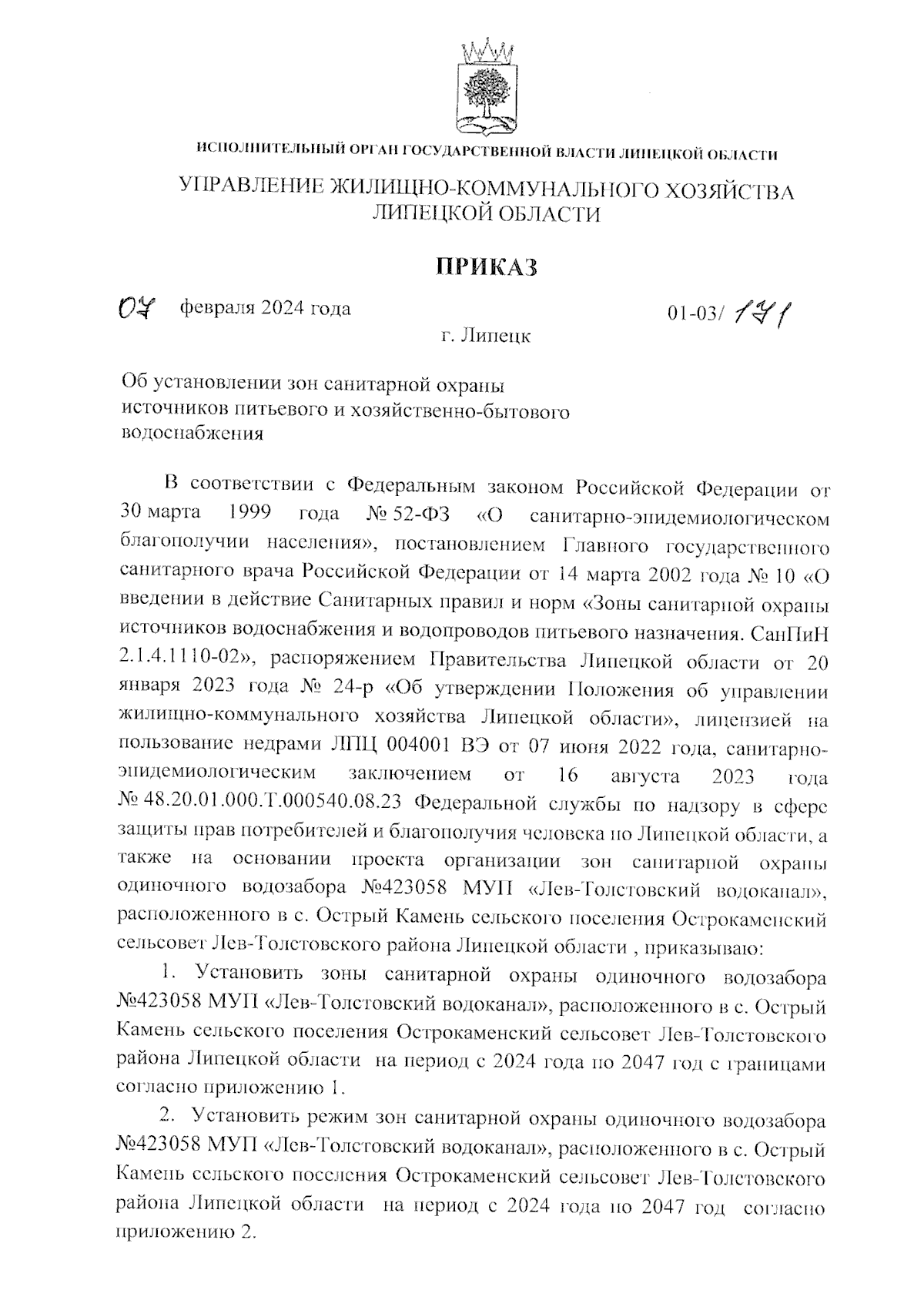 ИСПОЛНИТЕЛЬНЫЙ ОРГАН ГОСУДАРСТВЕННОЙ ВЛАСТИ ЛИПЕЦКОЙ ОБЛАСТИ

УПРАВЛЕНИЕ ЖИЛИЩНО-КОММУНАЛЬНОГО ХОЗЯЙСТВА ЛИПЕЦКОЙ ОБЛАСТИ

ПРИКАЗ

07 февраля 2024 года 01-03/ 171

г. Липецк

Об установлении зон санитарной охраны источников питьевого и хозяйственно-бытового водоснабжения

В соответствии с Федеральным законом Российской Федерации от 30 марта 1999 года № 52-ФЗ «О санитарно-эпидемиологическом благополучии населения», постановлением Главного государственного санитарного врача Российской Федерации от 14 марта 2002 года № 10 «О введении в действие Санитарных правил и норм «Зоны санитарной охраны источников водоснабжения и водопроводов питьевого назначения. СанПиН 2.1.4.1110-02», распоряжением Правительства Липецкой области от 20 января 2023 года № 24-р «Об утверждении Положения об управлении жилищно-коммунального хозяйства Липецкой области», лицензией на пользование недрами ЛПЦ 004001 ВЭ от 07 июня 2022 года, санитарно-эпидемиологическим заключением от 16 августа 2023 года № 48.20.01.000.Т.000540.08.23 Федеральной службы по надзору в сфере защиты прав потребителей и благополучия человека по Липецкой области, а также на основании проекта организации зон санитарной охраны одиночного водозабора №423058 МУП «Лев-Толстовский водоканал», расположенного в с. Острый Камень сельского поселения Острокаменский сельсовет Лев-Толстовского района Липецкой области , приказываю:

1. Установить зоны санитарной охраны одиночного водозабора №423058 МУП «Лев-Толстовский водоканал», расположенного в с. Острый Камень сельского поселения Острокаменский сельсовет Лев-Толстовского района Липецкой области на период с 2024 года по 2047 год с границами согласно приложению 1.

2. Установить режим зон санитарной охраны одиночного водозабора №423058 МУП «Лев-Толстовский водоканал», расположенного в с. Острый Камень сельского поселения Острокаменский сельсовет Лев-Толстовского района Липецкой области на период с 2024 года по 2047 год согласно приложению 2.